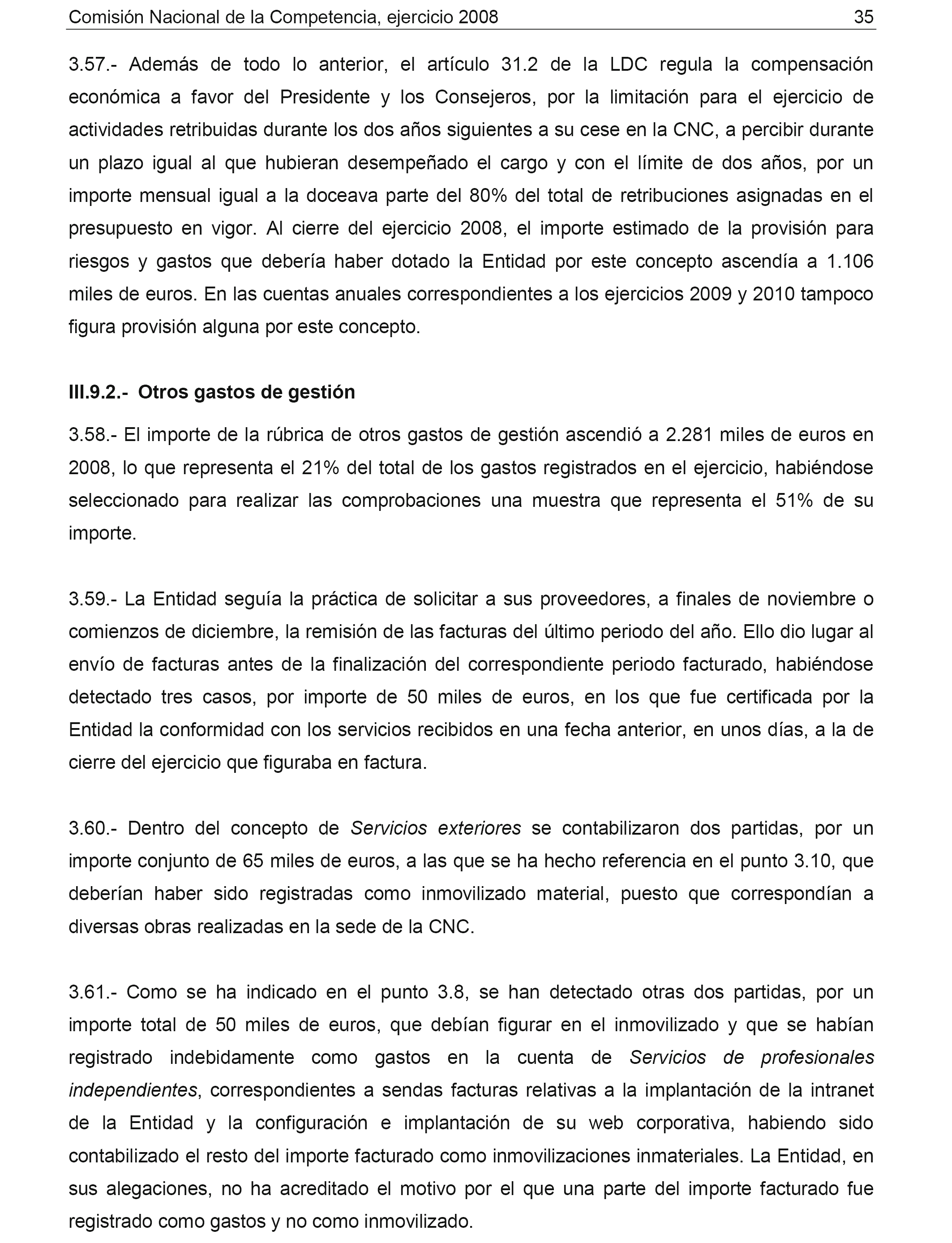 Comisión Nacional de la Competencia, ejercicio 2008 35

3.57.- Además de todo lo anterior, el artículo 31.2 de la LDC regula la compensación económica a favor del Presidente y los Consejeros, por la limitación para el ejercicio de actividades retribuidas durante los dos años siguientes a su cese en la CNC, a percibir durante un plazo igual al que hubieran desempeñado el cargo y con el límite de dos años, por un importe mensual igual a la doceava parte del 80% del total de retribuciones asignadas en el presupuesto en vigor. Al cierre del ejercicio 2008, el importe estimado de la provisión para riesgos y gastos que debería haber dotado la Entidad por este concepto ascendía a 1.106 miles de euros. En las cuentas anuales correspondientes a los ejercicios 2009 y 2010 tampoco figura provisión alguna por este concepto.

III.9.2.- Otros gastos de gestión

3.58.- El importe de la rúbrica de otros gastos de gestión ascendió a 2.281 miles de euros en 2008, lo que representa el 21% del total de los gastos registrados en el ejercicio, habiéndose seleccionado para realizar las comprobaciones una muestra que representa el 51% de su importe.

3.59.- La Entidad seguía la práctica de solicitar a sus proveedores, a finales de noviembre o comienzos de diciembre, la remisión de las facturas del último periodo del año. Ello dio lugar al envío de facturas antes de la finalización del correspondiente periodo facturado, habiéndose detectado tres casos, por importe de 50 miles de euros, en los que fue certificada por la Entidad la conformidad con los servicios recibidos en una fecha anterior, en unos días, a la de cierre del ejercicio que figuraba en factura.

3.60.- Dentro del concepto de Servicios exteriores se contabilizaron dos partidas, por un importe conjunto de 65 miles de euros, a las que se ha hecho referencia en el punto 3.10, que deberían haber sido registradas como inmovilizado material, puesto que correspondían a diversas obras realizadas en la sede de la CNC.

3.61.- Como se ha indicado en el punto 3.8, se han detectado otras dos partidas, por un importe total de 50 miles de euros, que debían figurar en el inmovilizado y que se habían registrado indebidamente como gastos en la cuenta de Servicios de profesionales independientes, correspondientes a sendas facturas relativas a la implantación de la intranet de la Entidad y la configuración e implantación de su web corporativa, habiendo sido contabilizado el resto del importe facturado como inmovilizaciones inmateriales. La Entidad, en sus alegaciones, no ha acreditado el motivo por el que una parte del importe facturado fue registrado como gastos y no como inmovilizado.